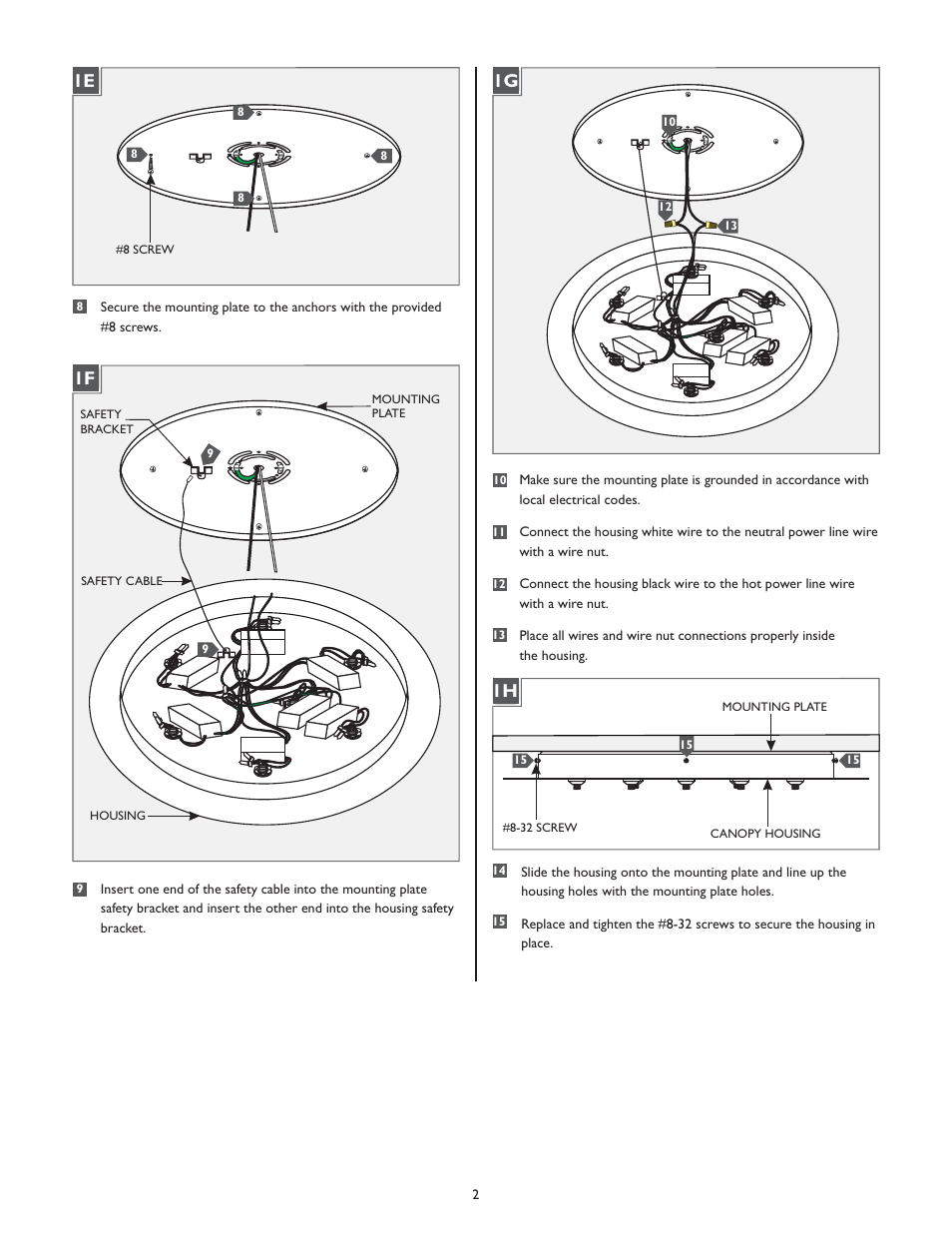 1E

8
8
8
8
#8 SCREW

8 Secure the mounting plate to the anchors with the provided #8 screws.

1F

SAFETY BRACKET
MOUNTING PLATE
9
SAFETY CABLE
9
HOUSING

9 Insert one end of the safety cable into the mounting plate safety bracket and insert the other end into the housing safety bracket.

1G

10
12
13

10 Make sure the mounting plate is grounded in accordance with local electrical codes.

11 Connect the housing white wire to the neutral power line wire with a wire nut.

12 Connect the housing black wire to the hot power line wire with a wire nut.

13 Place all wires and wire nut connections properly inside the housing.

1H

MOUNTING PLATE
15
15
15
#8-32 SCREW
CANOPY HOUSING

14 Slide the housing onto the mounting plate and line up the housing holes with the mounting plate holes.

15 Replace and tighten the #8-32 screws to secure the housing in place.

2